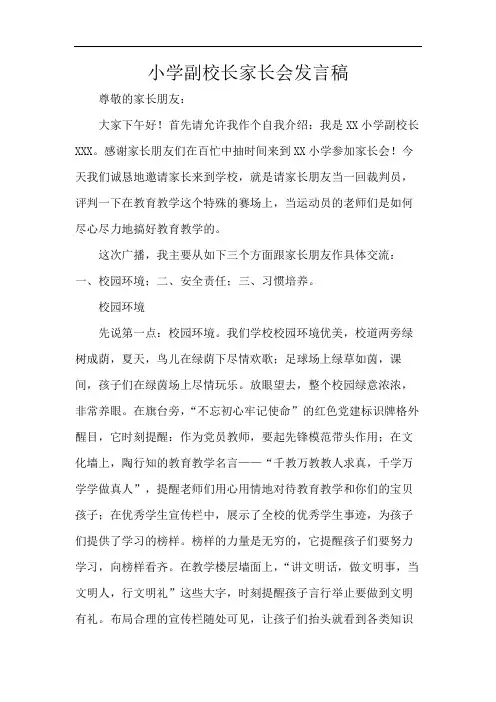 小学副校长家长会发言稿

尊敬的家长朋友：

大家下午好！首先请允许我作个自我介绍：我是XX小学副校长XXX。感谢家长朋友们在百忙中抽时间来到XX小学参加家长会！今天我们诚恳地邀请家长来到学校，就是请家长朋友当一回裁判员，评判一下在教育教学这个特殊的赛场上，当运动员的老师们是如何尽心尽力地搞好教育教学的。

这次广播，我主要从如下三个方面跟家长朋友作具体交流：一、校园环境；二、安全责任；三、习惯培养。

校园环境

先说第一点：校园环境。我们学校校园环境优美，校道两旁绿树成荫，夏天，鸟儿在绿荫下尽情欢歌；足球场上绿草如茵，课间，孩子们在绿茵场上尽情玩乐。放眼望去，整个校园绿意浓浓，非常养眼。在旗台旁，“不忘初心牢记使命”的红色党建标识牌格外醒目，它时刻提醒：作为党员教师，要起先锋模范带头作用；在文化墙上，陶行知的教育教学名言——“千教万教教人求真，千学万学学做真人”，提醒老师们用心用情地对待教育教学和你们的宝贝孩子；在优秀学生宣传栏中，展示了全校的优秀学生事迹，为孩子们提供了学习的榜样。榜样的力量是无穷的，它提醒孩子们要努力学习，向榜样看齐。在教学楼层墙面上，“讲文明话，做文明事，当文明人，行文明礼”这些大字，时刻提醒孩子言行举止要做到文明有礼。布局合理的宣传栏随处可见，让孩子们抬头就看到各类知识